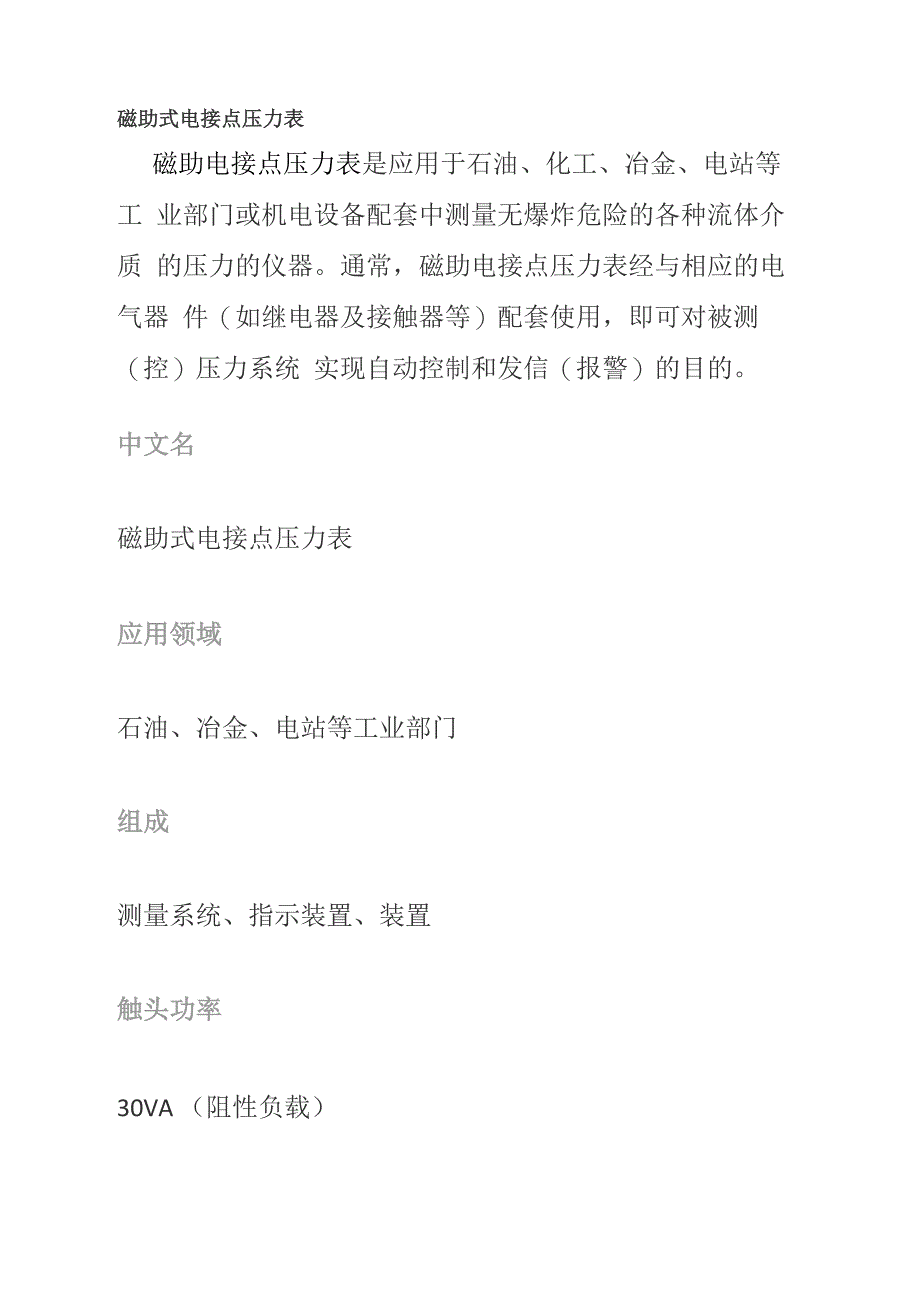 磁助式电接点压力表

磁助电接点压力表是应用于石油、化工、冶金、电站等工 业部门或机电设备配套中测量无爆炸危险的各种流体介质 的压力的仪器。通常，磁助电接点压力表经与相应的电气器 件（如继电器及接触器等）配套使用，即可对被测（控）压力系统 实现自动控制和发信（报警）的目的。

中文名

磁助式电接点压力表

应用领域

石油、冶金、电站等工业部门

组成

测量系统、指示装置、装置

触头功率

30VA （阻性负载）